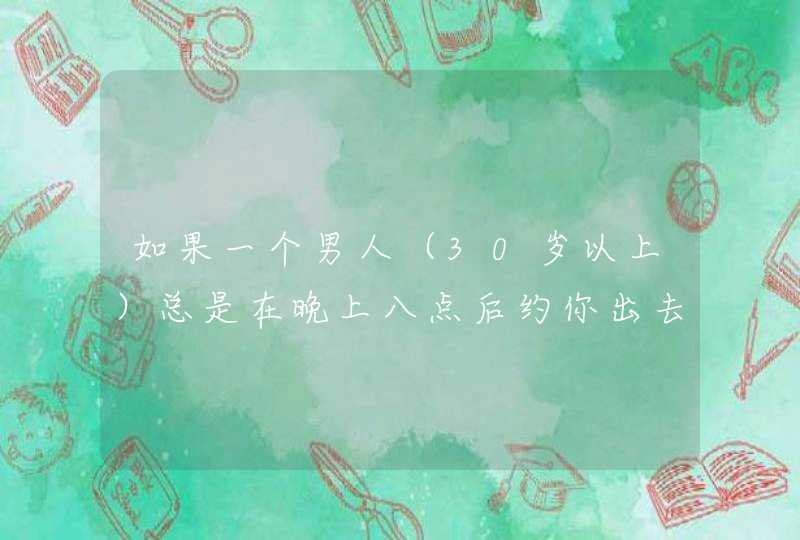 如果一个男人（30岁以上）总是在晚上八点后约你出去